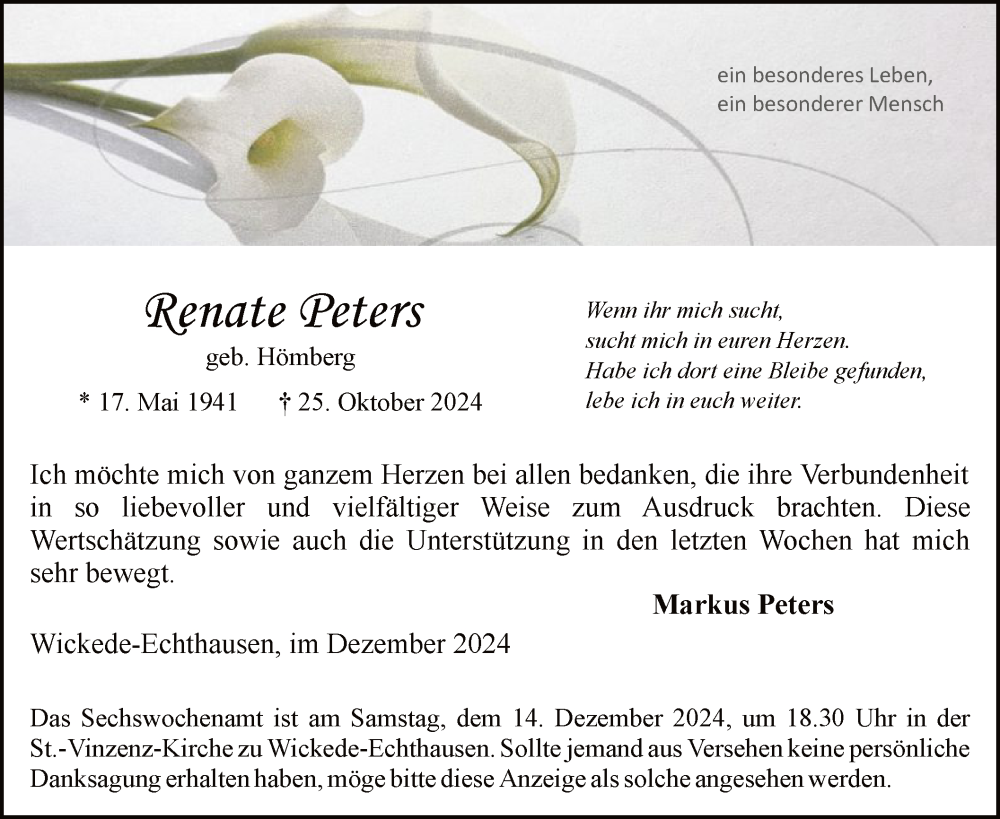 ein besonderes Leben,
ein besonderer Mensch

Renate Peters

geb. Hömberg

* 17. Mai 1941 † 25. Oktober 2024

Wenn ihr mich sucht,
sucht mich in euren Herzen.
Habe ich dort eine Bleibe gefunden,
lebe ich in euch weiter.

Ich möchte mich von ganzem Herzen bei allen bedanken, die ihre Verbundenheit in so liebevoller und vielfältiger Weise zum Ausdruck brachten. Diese Wertschätzung sowie auch die Unterstützung in den letzten Wochen hat mich sehr bewegt.

Markus Peters

Wickede-Echthausen, im Dezember 2024

Das Sechswochenamt ist am Samstag, dem 14. Dezember 2024, um 18.30 Uhr in der St.-Vinzenz-Kirche zu Wickede-Echthausen. Sollte jemand aus Versehen keine persönliche Danksagung erhalten haben, möge bitte diese Anzeige als solche angesehen werden.